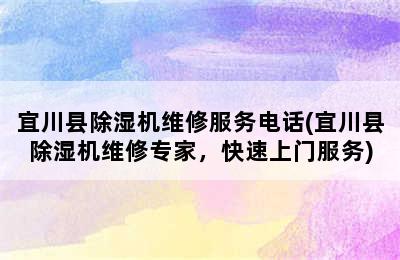 宜川县除湿机维修服务电话(宜川县除湿机维修专家，快速上门服务)